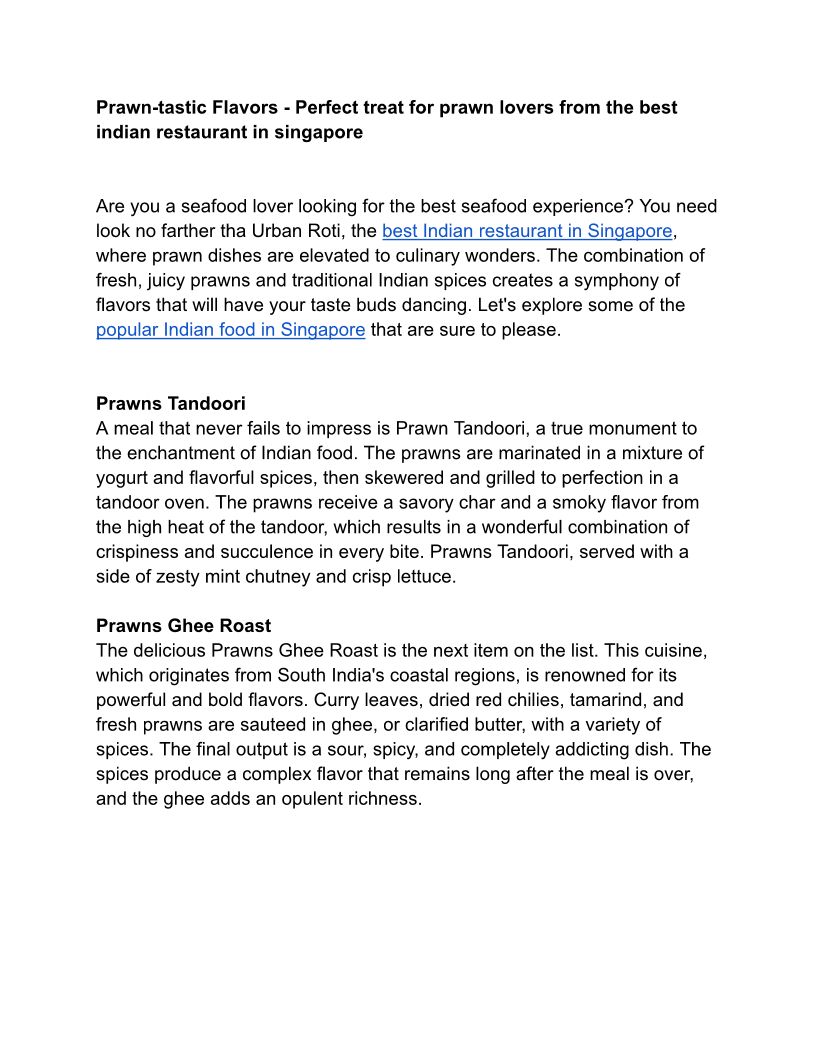 Prawn-tastic Flavors - Perfect treat for prawn lovers from the best indian restaurant in singapore

Are you a seafood lover looking for the best seafood experience? You need look no farther tha Urban Roti, the best Indian restaurant in Singapore, where prawn dishes are elevated to culinary wonders. The combination of fresh, juicy prawns and traditional Indian spices creates a symphony of flavors that will have your taste buds dancing. Let's explore some of the popular Indian food in Singapore that are sure to please.

Prawns Tandoori
A meal that never fails to impress is Prawn Tandoori, a true monument to the enchantment of Indian food. The prawns are marinated in a mixture of yogurt and flavorful spices, then skewered and grilled to perfection in a tandoor oven. The prawns receive a savory char and a smoky flavor from the high heat of the tandoor, which results in a wonderful combination of crispiness and succulence in every bite. Prawns Tandoori, served with a side of zesty mint chutney and crisp lettuce.

Prawns Ghee Roast
The delicious Prawns Ghee Roast is the next item on the list. This cuisine, which originates from South India's coastal regions, is renowned for its powerful and bold flavors. Curry leaves, dried red chilies, tamarind, and fresh prawns are sauteed in ghee, or clarified butter, with a variety of spices. The final output is a sour, spicy, and completely addicting dish. The spices produce a complex flavor that remains long after the meal is over, and the ghee adds an opulent richness.